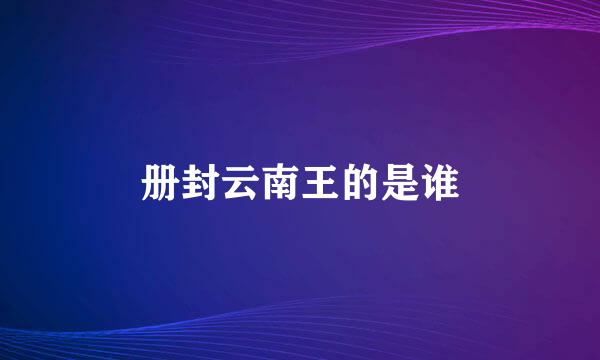 册封云南王的是谁